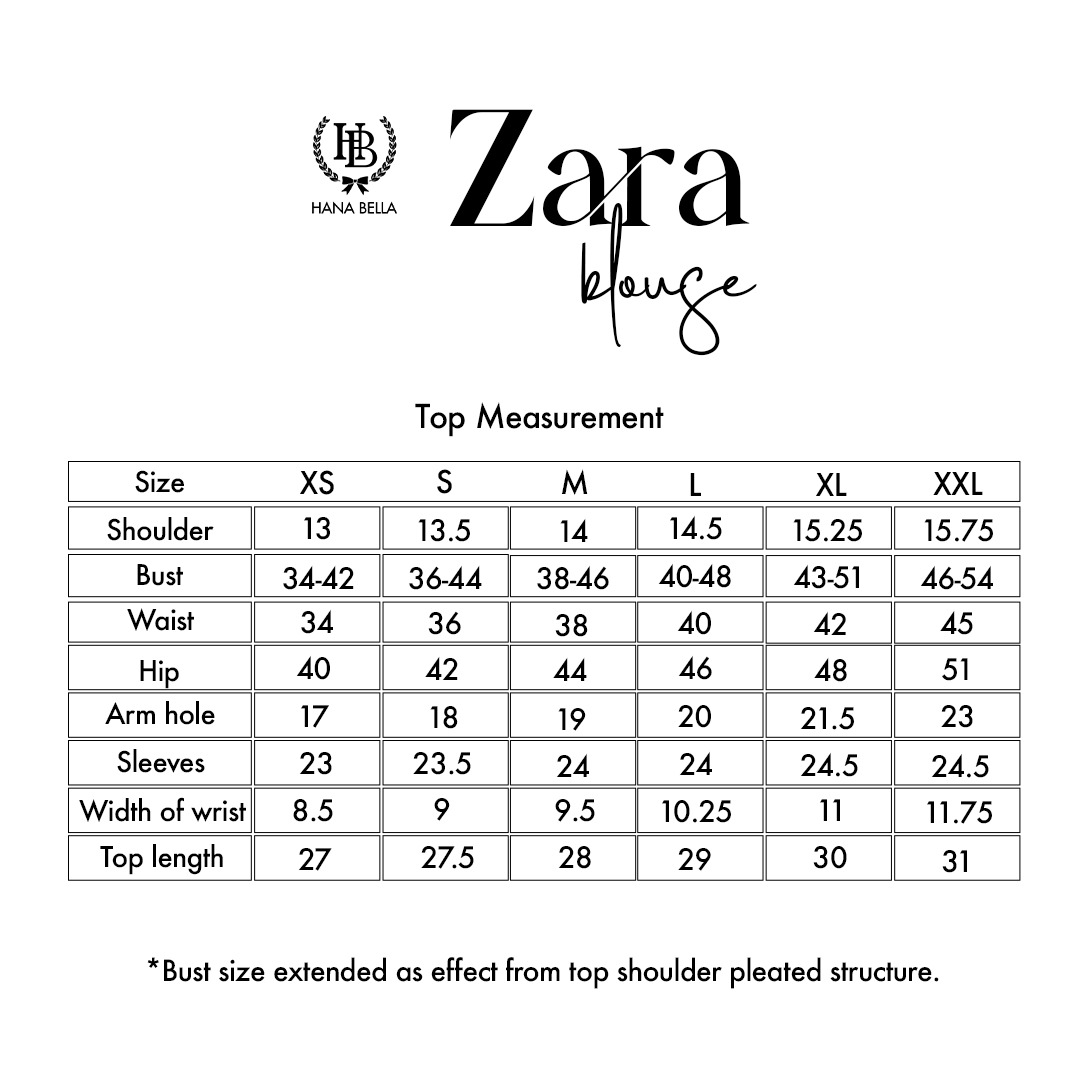 HB
HANA BELLA

Zara
blouse

Top Measurement

| Size | XS | S | M | L | XL | XXL |
|---|---|---|---|---|---|---|
| Shoulder | 13 | 13.5 | 14 | 14.5 | 15.25 | 15.75 |
| Bust | 34-42 | 36-44 | 38-46 | 40-48 | 43-51 | 46-54 |
| Waist | 34 | 36 | 38 | 40 | 42 | 45 |
| Hip | 40 | 42 | 44 | 46 | 48 | 51 |
| Arm hole | 17 | 18 | 19 | 20 | 21.5 | 23 |
| Sleeves | 23 | 23.5 | 24 | 24 | 24.5 | 24.5 |
| Width of wrist | 8.5 | 9 | 9.5 | 10.25 | 11 | 11.75 |
| Top length | 27 | 27.5 | 28 | 29 | 30 | 31 |

*Bust size extended as effect from top shoulder pleated structure.